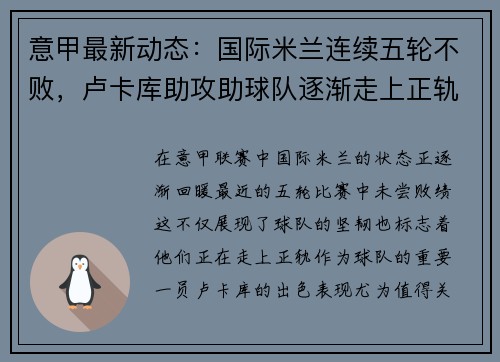 意甲最新动态：国际米兰连续五轮不败，卢卡库助攻助球队逐渐走上正轨

在意甲联赛中国际米兰的状态正逐渐回暖最近的五轮比赛中未尝败绩这不仅展现了球队的坚韧也标志着他们正在走上正轨作为球队的重要一员卢卡库的出色表现尤为值得关